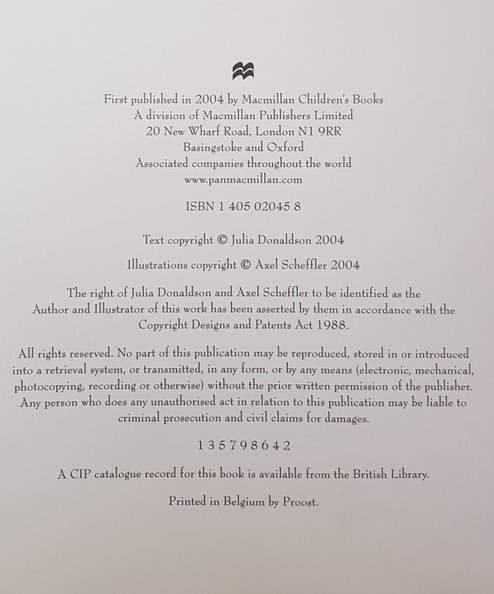 First published in 2004 by Macmillan Children's Books
A division of Macmillan Publishers Limited
20 New Wharf Road, London N1 9RR
Basingstoke and Oxford
Associated companies throughout the world
www.panmacmillan.com

ISBN 1 405 02045 8

Text copyright © Julia Donaldson 2004

Illustrations copyright © Axel Scheffler 2004

The right of Julia Donaldson and Axel Scheffler to be identified as the Author and Illustrator of this work has been asserted by them in accordance with the Copyright Designs and Patents Act 1988.

All rights reserved. No part of this publication may be reproduced, stored in or introduced into a retrieval system, or transmitted, in any form, or by any means (electronic, mechanical, photocopying, recording or otherwise) without the prior written permission of the publisher. Any person who does any unauthorised act in relation to this publication may be liable to criminal prosecution and civil claims for damages.

1 3 5 7 9 8 6 4 2

A CIP catalogue record for this book is available from the British Library.

Printed in Belgium by Proost.